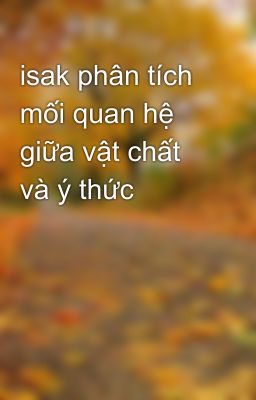 isak phân tích mối quan hệ giữa vật chất và ý thức